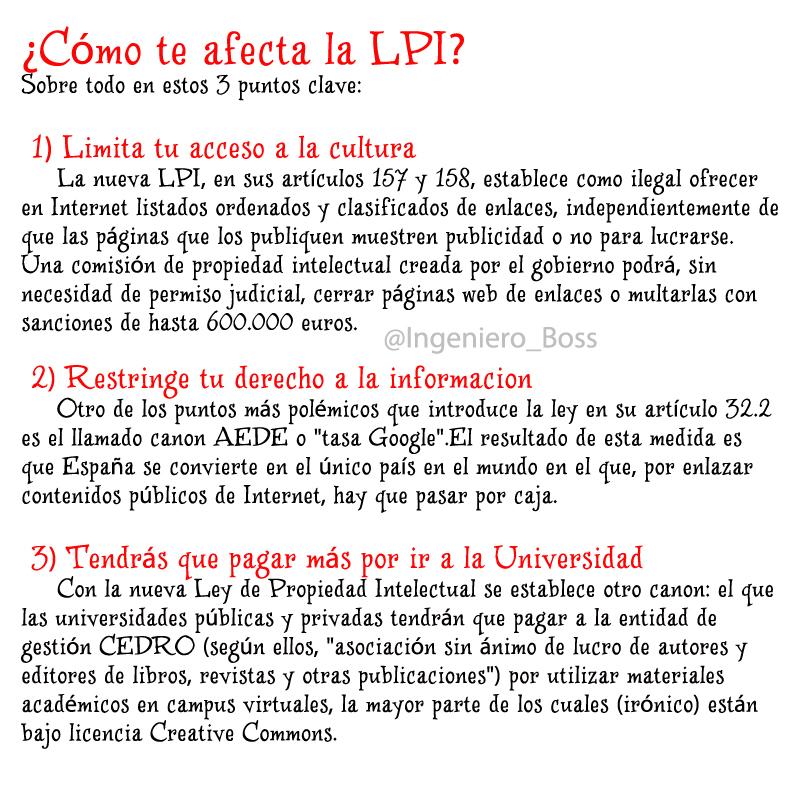 ¿Cómo te afecta la LPI?
Sobre todo en estos 3 puntos clave:

1) Limita tu acceso a la cultura

La nueva LPI, en sus artículos 157 y 158, establece como ilegal ofrecer en Internet listados ordenados y clasificados de enlaces, independientemente de que las páginas que los publiquen muestren publicidad o no para lucrarse. Una comisión de propiedad intelectual creada por el gobierno podrá, sin necesidad de permiso judicial, cerrar páginas web de enlaces o multarlas con sanciones de hasta 600.000 euros.

2) Restringe tu derecho a la informacion

Otro de los puntos más polémicos que introduce la ley en su artículo 32.2 es el llamado canon AEDE o "tasa Google".El resultado de esta medida es que España se convierte en el único país en el mundo en el que, por enlazar contenidos públicos de Internet, hay que pasar por caja.

3) Tendrás que pagar más por ir a la Universidad

Con la nueva Ley de Propiedad Intelectual se establece otro canon: el que las universidades públicas y privadas tendrán que pagar a la entidad de gestión CEDRO (según ellos, "asociación sin ánimo de lucro de autores y editores de libros, revistas y otras publicaciones") por utilizar materiales académicos en campus virtuales, la mayor parte de los cuales (irónico) están bajo licencia Creative Commons.

@Ingeniero_Boss